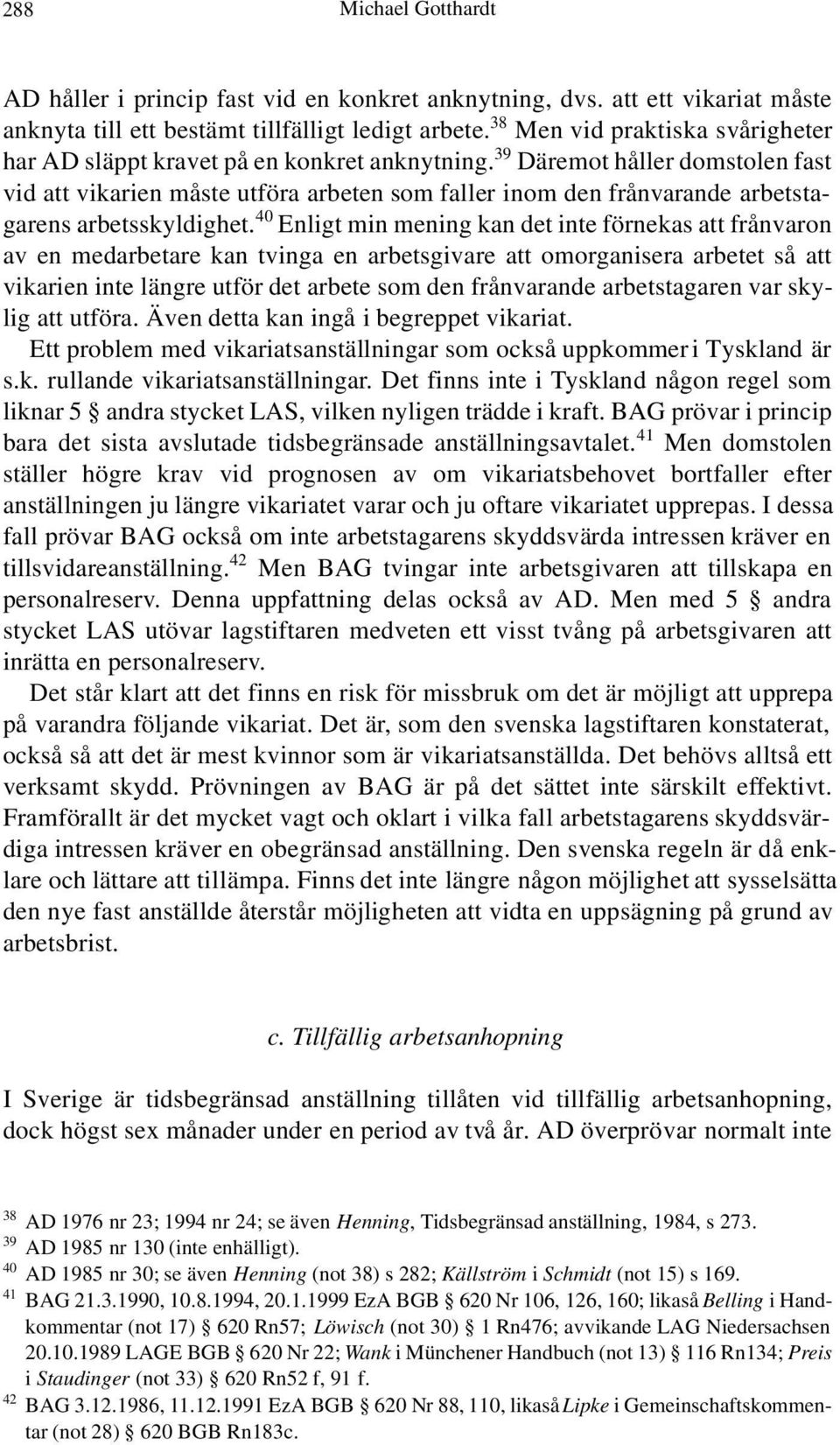 288 Michael Gotthardt

AD håller i princip fast vid en konkret anknytning, dvs. att ett vikariat måste anknyta till ett bestämt tillfälligt ledigt arbete.$^{38}$ Men vid praktiska svårigheter har AD släppt kravet på en konkret anknytning.$^{39}$ Däremot håller domstolen fast vid att vikarien måste utföra arbeten som faller inom den frånvarande arbetstagarens arbetsskyldighet.$^{40}$ Enligt min mening kan det inte förnekas att frånvaron av en medarbetare kan tvinga en arbetsgivare att omorganisera arbetet så att vikarien inte längre utför det arbete som den frånvarande arbetstagaren var skylig att utföra. Även detta kan ingå i begreppet vikariat.

Ett problem med vikariatsanställningar som också uppkommer i Tyskland är s.k. rullande vikariatsanställningar. Det finns inte i Tyskland någon regel som liknar 5 § andra stycket LAS, vilken nyligen trädde i kraft. BAG prövar i princip bara det sista avslutade tidsbegränsade anställningsavtalet.$^{41}$ Men domstolen ställer högre krav vid prognosen av om vikariatsbehovet bortfaller efter anställningen ju längre vikariatet varar och ju oftare vikariatet upprepas. I dessa fall prövar BAG också om inte arbetstagarens skyddsvärda intressen kräver en tillsvidareanställning.$^{42}$ Men BAG tvingar inte arbetsgivaren att tillskapa en personalreserv. Denna uppfattning delas också av AD. Men med 5 § andra stycket LAS utövar lagstiftaren medveten ett visst tvång på arbetsgivaren att inrätta en personalreserv.

Det står klart att det finns en risk för missbruk om det är möjligt att upprepa på varandra följande vikariat. Det är, som den svenska lagstiftaren konstaterat, också så att det är mest kvinnor som är vikariatsanställda. Det behövs alltså ett verksamt skydd. Prövningen av BAG är på det sättet inte särskilt effektivt. Framförallt är det mycket vagt och oklart i vilka fall arbetstagarens skyddsvärdiga intressen kräver en obegränsad anställning. Den svenska regeln är då enklare och lättare att tillämpa. Finns det inte längre någon möjlighet att sysselsätta den nye fast anställde återstår möjligheten att vidta en uppsägning på grund av arbetsbrist.

c. Tillfällig arbetsanhopning

I Sverige är tidsbegränsad anställning tillåten vid tillfällig arbetsanhopning, dock högst sex månader under en period av två år. AD överprövar normalt inte

$^{38}$ AD 1976 nr 23; 1994 nr 24; se även Henning, Tidsbegränsad anställning, 1984, s 273.
$^{39}$ AD 1985 nr 130 (inte enhälligt).
$^{40}$ AD 1985 nr 30; se även Henning (not 38) s 282; Källström i Schmidt (not 15) s 169.
$^{41}$ BAG 21.3.1990, 10.8.1994, 20.1.1999 EzA BGB § 620 Nr 106, 126, 160; likaså Belling i Handkommentar (not 17) § 620 Rn57; Löwisch (not 30) § 1 Rn476; avvikande LAG Niedersachsen 20.10.1989 LAGE BGB § 620 Nr 22; Wank i Münchener Handbuch (not 13) § 116 Rn134; Preis i Staudinger (not 33) § 620 Rn52 f, 91 f.
$^{42}$ BAG 3.12.1986, 11.12.1991 EzA BGB § 620 Nr 88, 110, likaså Lipke i Gemeinschaftskommentar (not 28) § 620 BGB Rn183c.